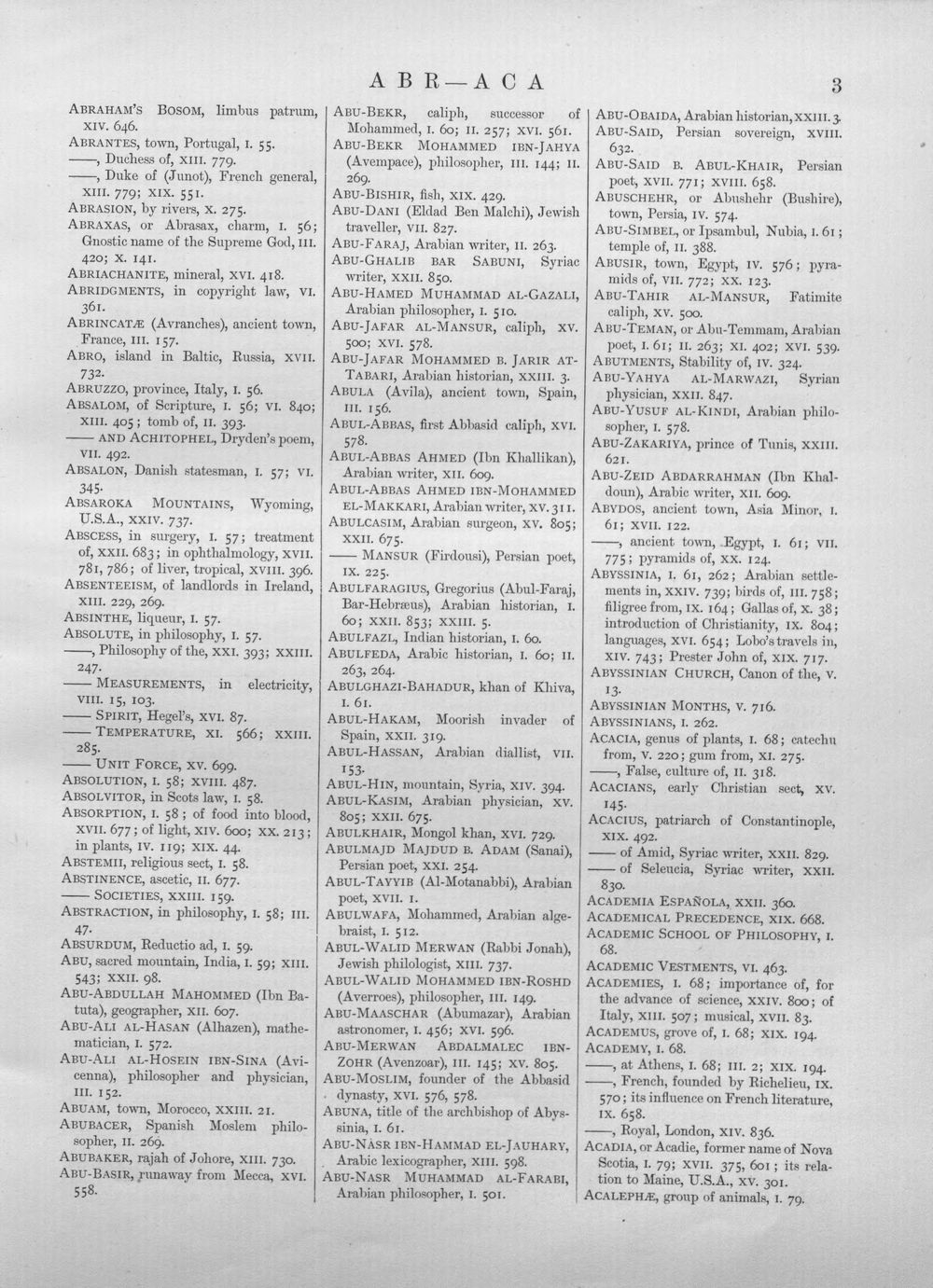 ABR—ACA

3

ABRAHAM'S BOSOM, limbus patrum, XIV. 646.

ABRANTES, town, Portugal, I. 55.

——, Duchess of, XIII. 779.

——, Duke of (Junot), French general, XIII. 779; XIX. 551.

ABRASION, by rivers, X. 275.

ABRAXAS, or Abrasax, charm, I. 56; Gnostic name of the Supreme God, III. 420; X. 141.

ABRIACHANITE, mineral, XVI. 418.

ABRIDGMENTS, in copyright law, VI. 361.

ABRINCATÆ (Avranches), ancient town, France, III. 157.

ABRO, island in Baltic, Russia, XVII. 732.

ABRUZZO, province, Italy, I. 56.

ABSALOM, of Scripture, I. 56; VI. 840; XIII. 405; tomb of, II. 393.

—— AND ACHITOPHEL, Dryden's poem, VII. 492.

ABSALON, Danish statesman, I. 57; VI. 345.

ABSAROKA MOUNTAINS, Wyoming, U.S.A., XXIV. 737.

ABSCESS, in surgery, I. 57; treatment of, XXII. 683; in ophthalmology, XVII. 781, 786; of liver, tropical, XVIII. 396.

ABSENTEEISM, of landlords in Ireland, XIII. 229, 269.

ABSINTHE, liqueur, I. 57.

ABSOLUTE, in philosophy, I. 57.

——, Philosophy of the, XXI. 393; XXIII. 247.

—— MEASUREMENTS, in electricity, VIII. 15, 103.

—— SPIRIT, Hegel's, XVI. 87.

—— TEMPERATURE, XI. 566; XXIII. 285.

—— UNIT FORCE, XV. 699.

ABSOLUTION, I. 58; XVIII. 487.

ABSOLVITOR, in Scots law, I. 58.

ABSORPTION, I. 58; of food into blood, XVII. 677; of light, XIV. 600; XX. 213; in plants, IV. 119; XIX. 44.

ABSTEMII, religious sect, I. 58.

ABSTINENCE, ascetic, II. 677.

—— SOCIETIES, XXIII. 159.

ABSTRACTION, in philosophy, I. 58; III. 47.

ABSURDUM, Reductio ad, I. 59.

ABU, sacred mountain, India, I. 59; XIII. 543; XXII. 98.

ABU-ABDULLAH MAHOMMED (Ibn Batuta), geographer, XII. 607.

ABU-ALI AL-HASAN (Alhazen), mathematician, I. 572.

ABU-ALI AL-HOSEIN IBN-SINA (Avicenna), philosopher and physician, III. 152.

ABUAM, town, Morocco, XXIII. 21.

ABUBACER, Spanish Moslem philosopher, II. 269.

ABUBAKER, rajah of Johore, XIII. 730.

ABU-BASIR, runaway from Mecca, XVI. 558.

ABU-BEKR, caliph, successor of Mohammed, I. 60; II. 257; XVI. 561.

ABU-BEKR MOHAMMED IBN-JAHYA (Avempace), philosopher, III. 144; II. 269.

ABU-BISHIR, fish, XIX. 429.

ABU-DANI (Eldad Ben Malchi), Jewish traveller, VII. 827.

ABU-FARAJ, Arabian writer, II. 263.

ABU-GHALIB BAR SABUNI, Syriac writer, XXII. 850.

ABU-HAMED MUHAMMAD AL-GAZALI, Arabian philosopher, I. 510.

ABU-JAFAR AL-MANSUR, caliph, XV. 500; XVI. 578.

ABU-JAFAR MOHAMMED B. JARIR AT-TABARI, Arabian historian, XXIII. 3.

ABULA (Avila), ancient town, Spain, III. 156.

ABUL-ABBAS, first Abbasid caliph, XVI. 578.

ABUL-ABBAS AHMED (Ibn Khallikan), Arabian writer, XII. 609.

ABUL-ABBAS AHMED IBN-MOHAMMED EL-MAKKARI, Arabian writer, XV. 311.

ABULCASIM, Arabian surgeon, XV. 805; XXII. 675.

—— MANSUR (Firdousi), Persian poet, IX. 225.

ABULFARAGIUS, Gregorius (Abul-Faraj, Bar-Hebræus), Arabian historian, I. 60; XXII. 853; XXIII. 5.

ABULFAZL, Indian historian, I. 60.

ABULFEDA, Arabic historian, I. 60; II. 263, 264.

ABULGHAZI-BAHADUR, khan of Khiva, I. 61.

ABUL-HAKAM, Moorish invader of Spain, XXII. 319.

ABUL-HASSAN, Arabian diallist, VII. 153.

ABUL-HIN, mountain, Syria, XIV. 394.

ABUL-KASIM, Arabian physician, XV. 805; XXII. 675.

ABULKHAIR, Mongol khan, XVI. 729.

ABULMAJD MAJDUD B. ADAM (Sanai), Persian poet, XXI. 254.

ABUL-TAYYIB (Al-Motanabbi), Arabian poet, XVII. 1.

ABULWAFA, Mohammed, Arabian algebraist, I. 512.

ABUL-WALID MERWAN (Rabbi Jonah), Jewish philologist, XIII. 737.

ABUL-WALID MOHAMMED IBN-ROSHD (Averroes), philosopher, III. 149.

ABU-MAASCHAR (Abumazar), Arabian astronomer, I. 456; XVI. 596.

ABU-MERWAN ABDALMALEC IBN-ZOHR (Avenzoar), III. 145; XV. 805.

ABU-MOSLIM, founder of the Abbasid dynasty, XVI. 576, 578.

ABUNA, title of the archbishop of Abyssinia, I. 61.

ABU-NASR IBN-HAMMAD EL-JAUHARY, Arabic lexicographer, XIII. 598.

ABU-NASR MUHAMMAD AL-FARABI, Arabian philosopher, I. 501.

ABU-OBAIDA, Arabian historian, XXIII. 3.

ABU-SAID, Persian sovereign, XVIII. 632.

ABU-SAID B. ABUL-KHAIR, Persian poet, XVII. 771; XVIII. 658.

ABUSCHEHR, or Abushehr (Bushire), town, Persia, IV. 574.

ABU-SIMBEL, or Ipsambul, Nubia, I. 61; temple of, II. 388.

ABUSIR, town, Egypt, IV. 576; pyramids of, VII. 772; XX. 123.

ABU-TAHIR AL-MANSUR, Fatimite caliph, XV. 500.

ABU-TEMAN, or Abu-Temmam, Arabian poet, I. 61; II. 263; XI. 402; XVI. 539.

ABUTMENTS, Stability of, IV. 324.

ABU-YAHYA AL-MARWAZI, Syrian physician, XXII. 847.

ABU-YUSUF AL-KINDI, Arabian philosopher, I. 578.

ABU-ZAKARIYA, prince of Tunis, XXIII. 621.

ABU-ZEID ABDARRAHMAN (Ibn Khaldoun), Arabic writer, XII. 609.

ABYDOS, ancient town, Asia Minor, I. 61; XVII. 122.

——, ancient town, Egypt, I. 61; VII. 775; pyramids of, XX. 124.

ABYSSINIA, I. 61, 262; Arabian settlements in, XXIV. 739; birds of, III. 758; filigree from, IX. 164; Gallas of, X. 38; introduction of Christianity, IX. 804; languages, XVI. 654; Lobo's travels in, XIV. 743; Prester John of, XIX. 717.

ABYSSINIAN CHURCH, Canon of the, V. 13.

ABYSSINIAN MONTHS, V. 716.

ABYSSINIANS, I. 262.

ACACIA, genus of plants, I. 68; catechu from, V. 220; gum from, XI. 275.

——, False, culture of, II. 318.

ACACIANS, early Christian sect, XV. 145.

ACACIUS, patriarch of Constantinople, XIX. 492.

—— of Amid, Syriac writer, XXII. 829.

—— of Seleucia, Syriac writer, XXII. 830.

ACADEMIA ESPAÑOLA, XXII. 360.

ACADEMICAL PRECEDENCE, XIX. 668.

ACADEMIC SCHOOL OF PHILOSOPHY, I. 68.

ACADEMIC VESTMENTS, VI. 463.

ACADEMIES, I. 68; importance of, for the advance of science, XXIV. 800; of Italy, XIII. 507; musical, XVII. 83.

ACADEMUS, grove of, I. 68; XIX. 194.

ACADEMY, I. 68.

——, at Athens, I. 68; III. 2; XIX. 194.

——, French, founded by Richelieu, IX. 570; its influence on French literature, IX. 658.

——, Royal, London, XIV. 836.

ACADIA, or Acadie, former name of Nova Scotia, I. 79; XVII. 375, 601; its relation to Maine, U.S.A., XV. 301.

ACALEPHÆ, group of animals, I. 79.